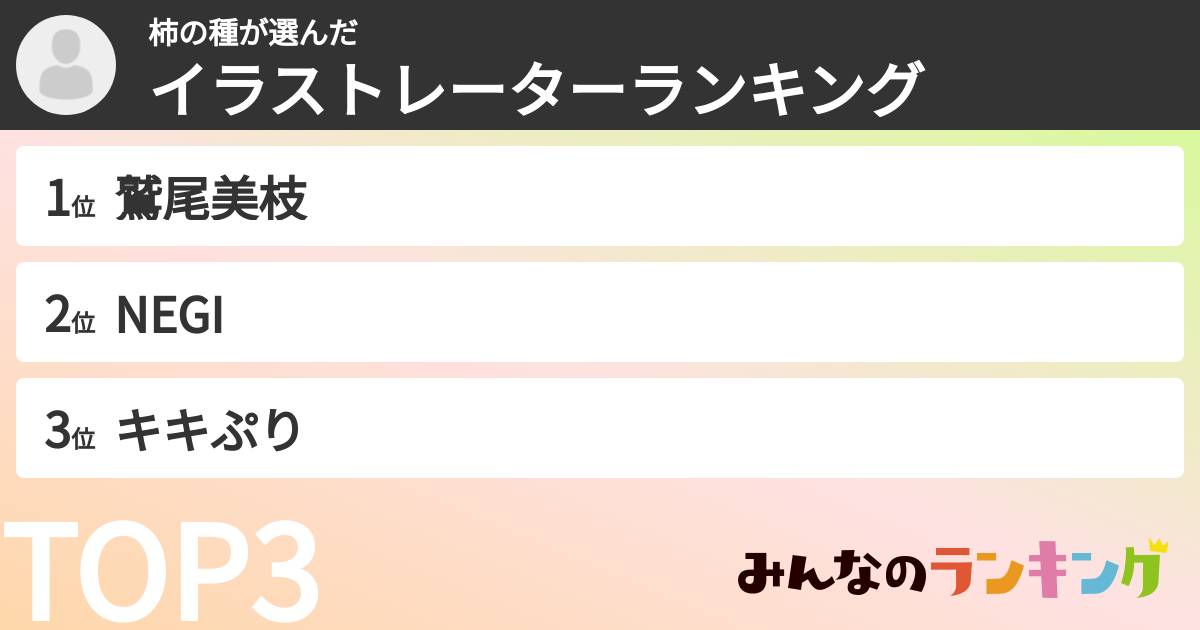 柿の種が選んだ
イラストレーターランキング

1位 鷲尾美枝

2位 NEGI

3位 キキぷり

TOP3

みんなのランキング